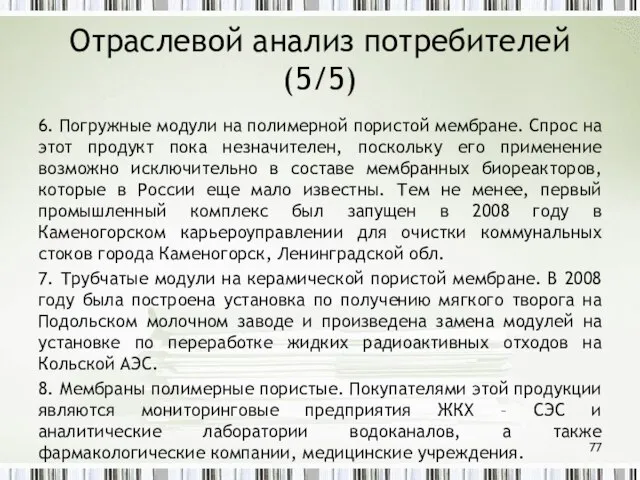 Отраслевой анализ потребителей (5/5)

6. Погружные модули на полимерной пористой мембране. Спрос на этот продукт пока незначителен, поскольку его применение возможно исключительно в составе мембранных биореакторов, которые в России еще мало известны. Тем не менее, первый промышленный комплекс был запущен в 2008 году в Каменогорском карьероуправлении для очистки коммунальных стоков города Каменогорск, Ленинградской обл.

7. Трубчатые модули на керамической пористой мембране. В 2008 году была построена установка по получению мягкого творога на Подольском молочном заводе и произведена замена модулей на установке по переработке жидких радиоактивных отходов на Кольской АЭС.

8. Мембраны полимерные пористые. Покупателями этой продукции являются мониторинговые предприятия ЖКХ – СЭС и аналитические лаборатории водоканалов, а также фармакологические компании, медицинские учреждения.

77